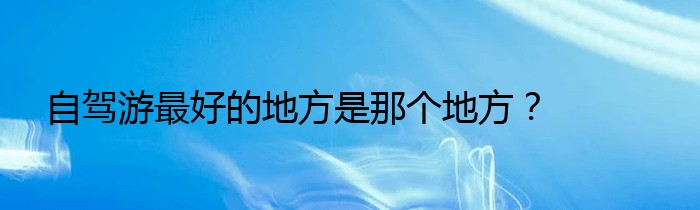 自驾游最好的地方是那个地方？